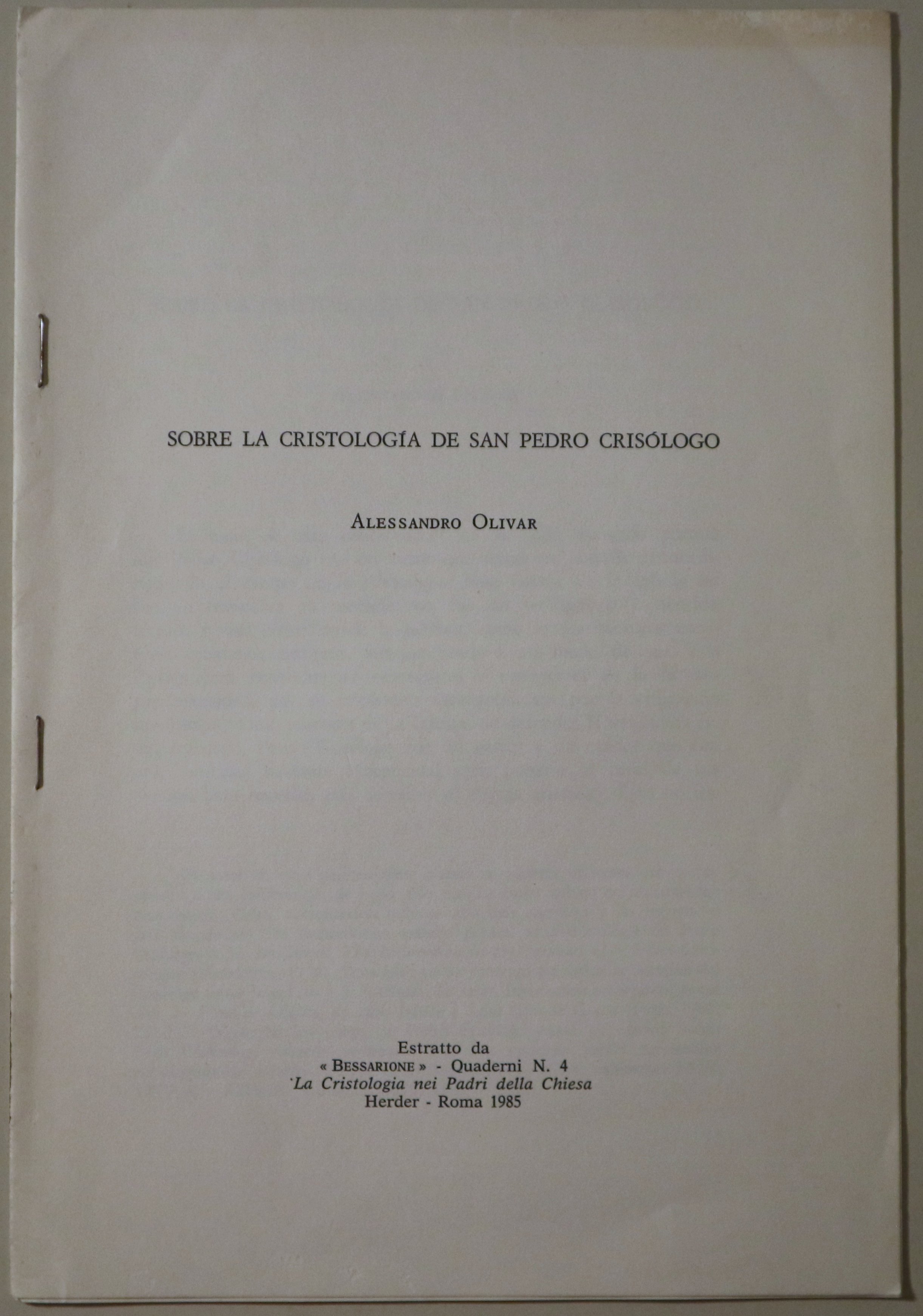 SOBRE LA CRISTOLOGÍA DE SAN PEDRO CRISÓLOGO

ALESSANDRO OLIVAR

Estratto da
« BESSARIONE » - Quaderni N. 4
'La Cristologia nei Padri della Chiesa
Herder - Roma 1985